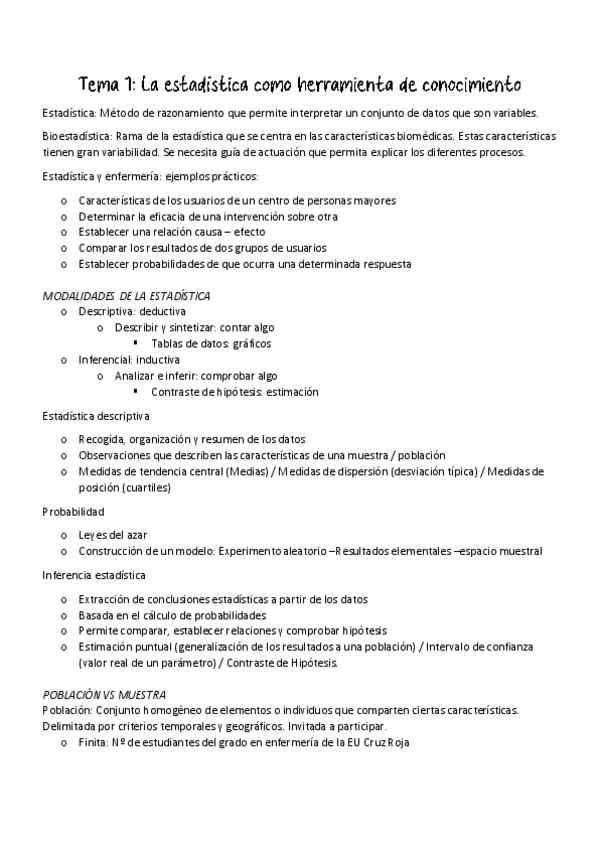 Tema 1: La estadística como herramienta de conocimiento

Estadística: Método de razonamiento que permite interpretar un conjunto de datos que son variables.

Bioestadística: Rama de la estadística que se centra en las características biomédicas. Estas características tienen gran variabilidad. Se necesita guía de actuación que permita explicar los diferentes procesos.

Estadística y enfermería: ejemplos prácticos:

o Características de los usuarios de un centro de personas mayores
o Determinar la eficacia de una intervención sobre otra
o Establecer una relación causa – efecto
o Comparar los resultados de dos grupos de usuarios
o Establecer probabilidades de que ocurra una determinada respuesta

MODALIDADES DE LA ESTADÍSTICA
o Descriptiva: deductiva
o Describir y sintetizar: contar algo
▪ Tablas de datos: gráficos
o Inferencial: inductiva
o Analizar e inferir: comprobar algo
▪ Contraste de hipótesis: estimación

Estadística descriptiva

o Recogida, organización y resumen de los datos
o Observaciones que describen las características de una muestra / población
o Medidas de tendencia central (Medias) / Medidas de dispersión (desviación típica) / Medidas de posición (cuartiles)

Probabilidad

o Leyes del azar
o Construcción de un modelo: Experimento aleatorio –Resultados elementales –espacio muestral

Inferencia estadística

o Extracción de conclusiones estadísticas a partir de los datos
o Basada en el cálculo de probabilidades
o Permite comparar, establecer relaciones y comprobar hipótesis
o Estimación puntual (generalización de los resultados a una población) / Intervalo de confianza (valor real de un parámetro) / Contraste de Hipótesis.

POBLACIÓN VS MUESTRA
Población: Conjunto homogéneo de elementos o individuos que comparten ciertas características. Delimitada por criterios temporales y geográficos. Invitada a participar.
o Finita: Nº de estudiantes del grado en enfermería de la EU Cruz Roja